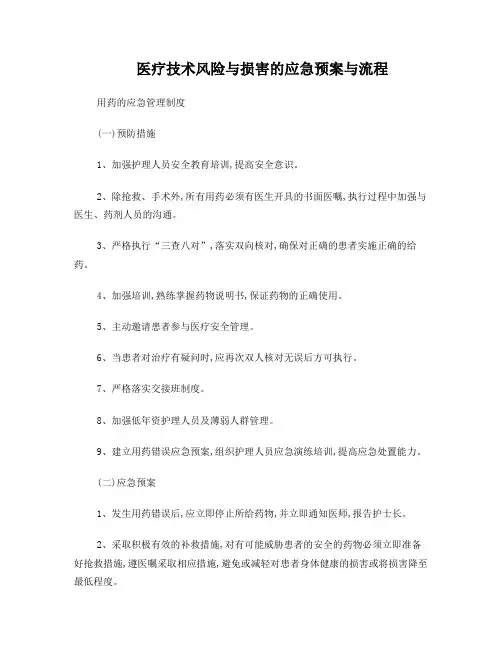 医疗技术风险与损害的应急预案与流程

用药的应急管理制度

(一)预防措施

1、加强护理人员安全教育培训,提高安全意识。

2、除抢救、手术外,所有用药必须有医生开具的书面医嘱,执行过程中加强与医生、药剂人员的沟通。

3、严格执行“三查八对”,落实双向核对,确保对正确的患者实施正确的给药。

4、加强培训,熟练掌握药物说明书,保证药物的正确使用。

5、主动邀请患者参与医疗安全管理。

6、当患者对治疗有疑问时,应再次双人核对无误后方可执行。

7、严格落实交接班制度。

8、加强低年资护理人员及薄弱人群管理。

9、建立用药错误应急预案,组织护理人员应急演练培训,提高应急处置能力。

(二)应急预案

1、发生用药错误后,应立即停止所给药物,并立即通知医师,报告护士长。

2、采取积极有效的补救措施,对有可能威胁患者的安全的药物必须立即准备好抢救措施,遵医嘱采取相应措施,避免或减轻对患者身体健康的损害或将损害降至最低程度。